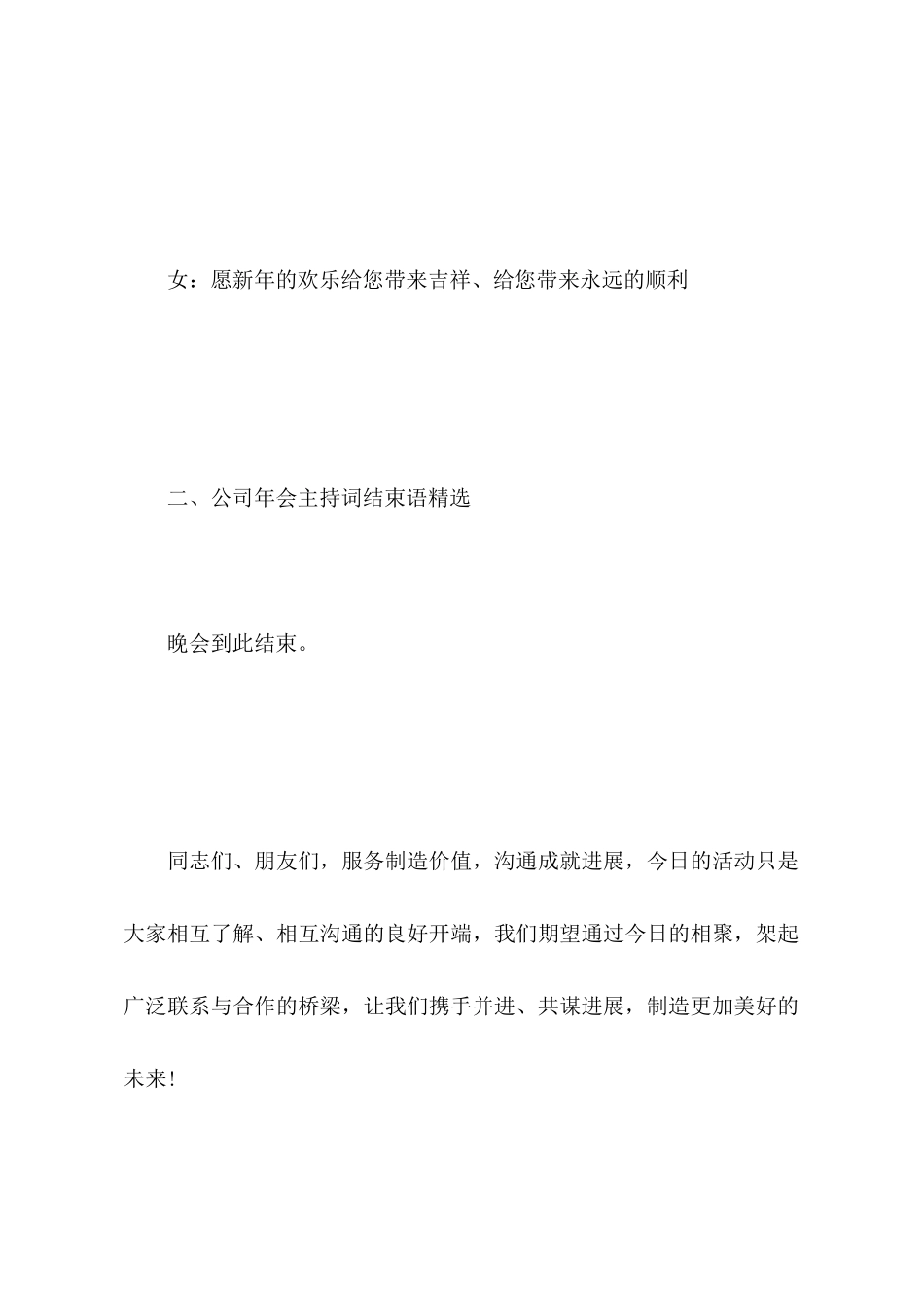 女：愿新年的欢乐给您带来吉祥、给您带来永远的顺利

二、公司年会主持词结束语精选

晚会到此结束。

同志们、朋友们，服务制造价值，沟通成就进展，今日的活动只是大家相互了解、相互沟通的良好开端，我们期望通过今日的相聚，架起广泛联系与合作的桥梁，让我们携手并进、共谋进展，制造更加美好的未来！